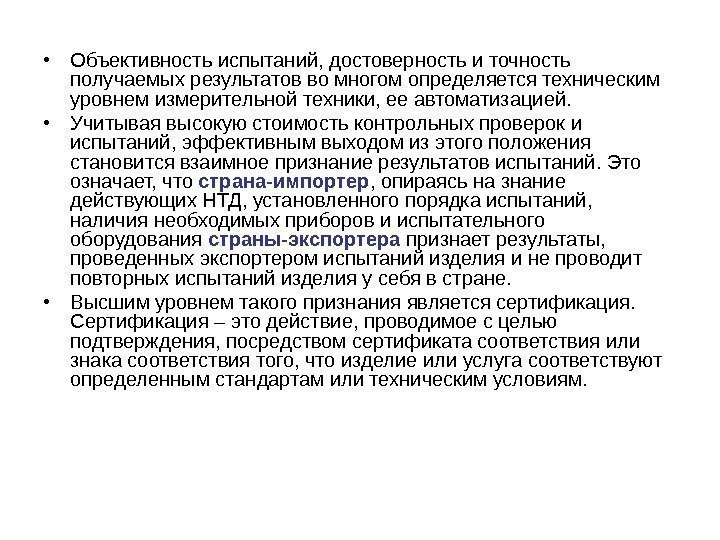 • Объективность испытаний, достоверность и точность получаемых результатов во многом определяется техническим уровнем измерительной техники, ее автоматизацией.

• Учитывая высокую стоимость контрольных проверок и испытаний, эффективным выходом из этого положения становится взаимное признание результатов испытаний. Это означает, что страна-импортер, опираясь на знание действующих НТД, установленного порядка испытаний, наличия необходимых приборов и испытательного оборудования страны-экспортера признает результаты, проведенных экспортером испытаний изделия и не проводит повторных испытаний изделия у себя в стране.

• Высшим уровнем такого признания является сертификация. Сертификация – это действие, проводимое с целью подтверждения, посредством сертификата соответствия или знака соответствия того, что изделие или услуга соответствуют определенным стандартам или техническим условиям.